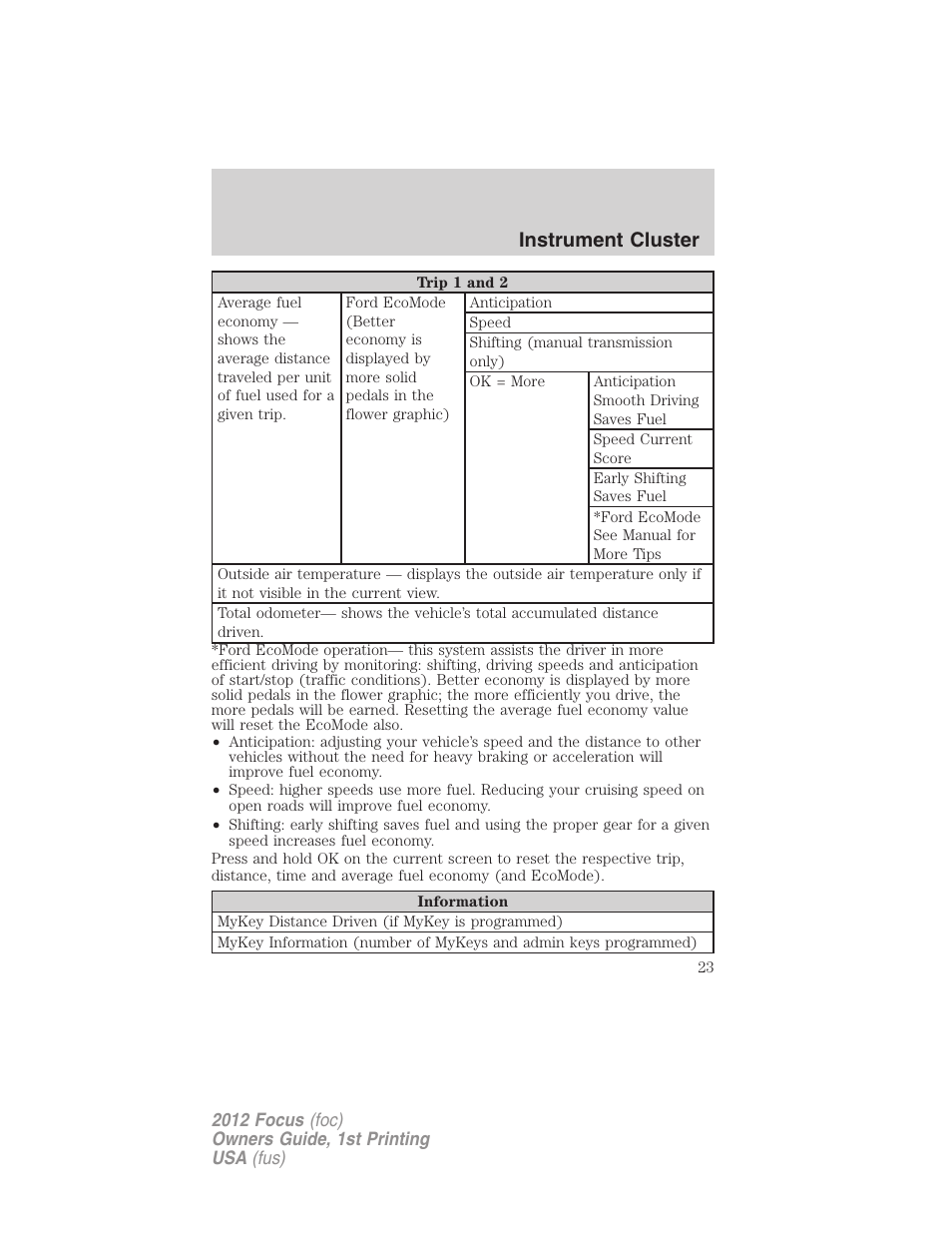 Instrument Cluster

| Trip 1 and 2 | | | |
|---|---|---|---|
| Average fuel economy — shows the average distance traveled per unit of fuel used for a given trip. | Ford EcoMode (Better economy is displayed by more solid pedals in the flower graphic) | Anticipation | |
| | | Speed | |
| | | Shifting (manual transmission only) | |
| | | OK = More | Anticipation Smooth Driving Saves Fuel |
| | | | Speed Current Score |
| | | | Early Shifting Saves Fuel |
| | | | *Ford EcoMode See Manual for More Tips |
| Outside air temperature — displays the outside air temperature only if it not visible in the current view. | | | |
| Total odometer— shows the vehicle's total accumulated distance driven. | | | |

*Ford EcoMode operation— this system assists the driver in more efficient driving by monitoring: shifting, driving speeds and anticipation of start/stop (traffic conditions). Better economy is displayed by more solid pedals in the flower graphic; the more efficiently you drive, the more pedals will be earned. Resetting the average fuel economy value will reset the EcoMode also.

• Anticipation: adjusting your vehicle's speed and the distance to other vehicles without the need for heavy braking or acceleration will improve fuel economy.
• Speed: higher speeds use more fuel. Reducing your cruising speed on open roads will improve fuel economy.
• Shifting: early shifting saves fuel and using the proper gear for a given speed increases fuel economy.

Press and hold OK on the current screen to reset the respective trip, distance, time and average fuel economy (and EcoMode).

| Information |
|---|
| MyKey Distance Driven (if MyKey is programmed) |
| MyKey Information (number of MyKeys and admin keys programmed) |

23

2012 Focus (foc)
Owners Guide, 1st Printing
USA (fus)